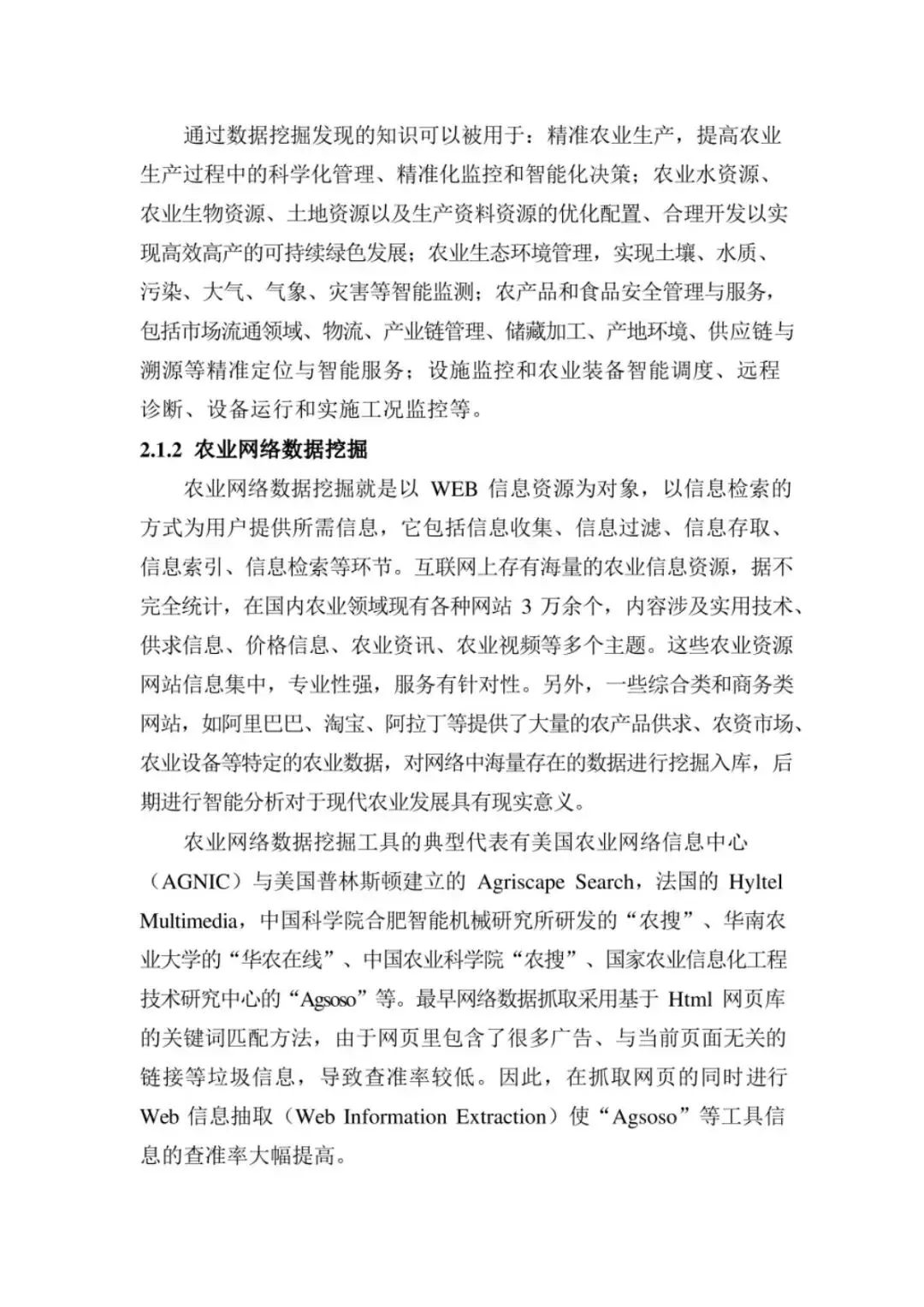 通过数据挖掘发现的知识可以被用于：精准农业生产，提高农业生产过程中的科学化管理、精准化监控和智能化决策；农业水资源、农业生物资源、土地资源以及生产资料资源的优化配置、合理开发以实现高效高产的可持续绿色发展；农业生态环境管理，实现土壤、水质、污染、大气、气象、灾害等智能监测；农产品和食品安全管理与服务，包括市场流通领域、物流、产业链管理、储藏加工、产地环境、供应链与溯源等精准定位与智能服务；设施监控和农业装备智能调度、远程诊断、设备运行和实施工况监控等。

2.1.2 农业网络数据挖掘

农业网络数据挖掘就是以 WEB 信息资源为对象，以信息检索的方式为用户提供所需信息，它包括信息收集、信息过滤、信息存取、信息索引、信息检索等环节。互联网上存有海量的农业信息资源，据不完全统计，在国内农业领域现有各种网站 3 万余个，内容涉及实用技术、供求信息、价格信息、农业资讯、农业视频等多个主题。这些农业资源网站信息集中，专业性强，服务有针对性。另外，一些综合类和商务类网站，如阿里巴巴、淘宝、阿拉丁等提供了大量的农产品供求、农资市场、农业设备等特定的农业数据，对网络中海量存在的数据进行挖掘入库，后期进行智能分析对于现代农业发展具有现实意义。

农业网络数据挖掘工具的典型代表有美国农业网络信息中心（AGNIC）与美国普林斯顿建立的 Agriscape Search，法国的 Hyltel Multimedia，中国科学院合肥智能机械研究所研发的“农搜”、华南农业大学的“华农在线”、中国农业科学院“农搜”、国家农业信息化工程技术研究中心的“Agsoso”等。最早网络数据抓取采用基于 Html 网页库的关键词匹配方法，由于网页里包含了很多广告、与当前页面无关的链接等垃圾信息，导致查准率较低。因此，在抓取网页的同时进行 Web 信息抽取（Web Information Extraction）使“Agsoso”等工具信息的查准率大幅提高。